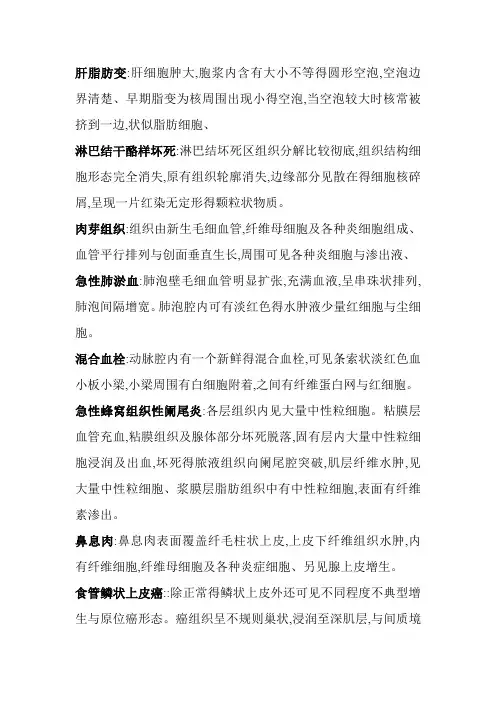 肝脂肪变:肝细胞肿大,胞浆内含有大小不等得圆形空泡,空泡边界清楚、早期脂变为核周围出现小得空泡,当空泡较大时核常被挤到一边,状似脂肪细胞、

淋巴结干酪样坏死:淋巴结坏死区组织分解比较彻底,组织结构细胞形态完全消失,原有组织轮廓消失,边缘部分见散在得细胞核碎屑,呈现一片红染无定形得颗粒状物质。

肉芽组织:组织由新生毛细血管,纤维母细胞及各种炎细胞组成、血管平行排列与创面垂直生长,周围可见各种炎细胞与渗出液、

急性肺淤血:肺泡壁毛细血管明显扩张,充满血液,呈串珠状排列,肺泡间隔增宽。肺泡腔内可有淡红色得水肿液少量红细胞与尘细胞。

混合血栓:动脉腔内有一个新鲜得混合血栓,可见条索状淡红色血小板小梁,小梁周围有白细胞附着,之间有纤维蛋白网与红细胞。

急性蜂窝组织性阑尾炎:各层组织内见大量中性粒细胞。粘膜层血管充血,粘膜组织及腺体部分坏死脱落,固有层内大量中性粒细胞浸润及出血,坏死得脓液组织向阑尾腔突破,肌层纤维水肿,见大量中性粒细胞、浆膜层脂肪组织中有中性粒细胞,表面有纤维素渗出。

鼻息肉:鼻息肉表面覆盖纤毛柱状上皮,上皮下纤维组织水肿,内有纤维细胞,纤维母细胞及各种炎症细胞、另见腺上皮增生。

食管鳞状上皮癌::除正常得鳞状上皮外还可见不同程度不典型增生与原位癌形态。癌组织呈不规则巢状,浸润至深肌层,与间质境